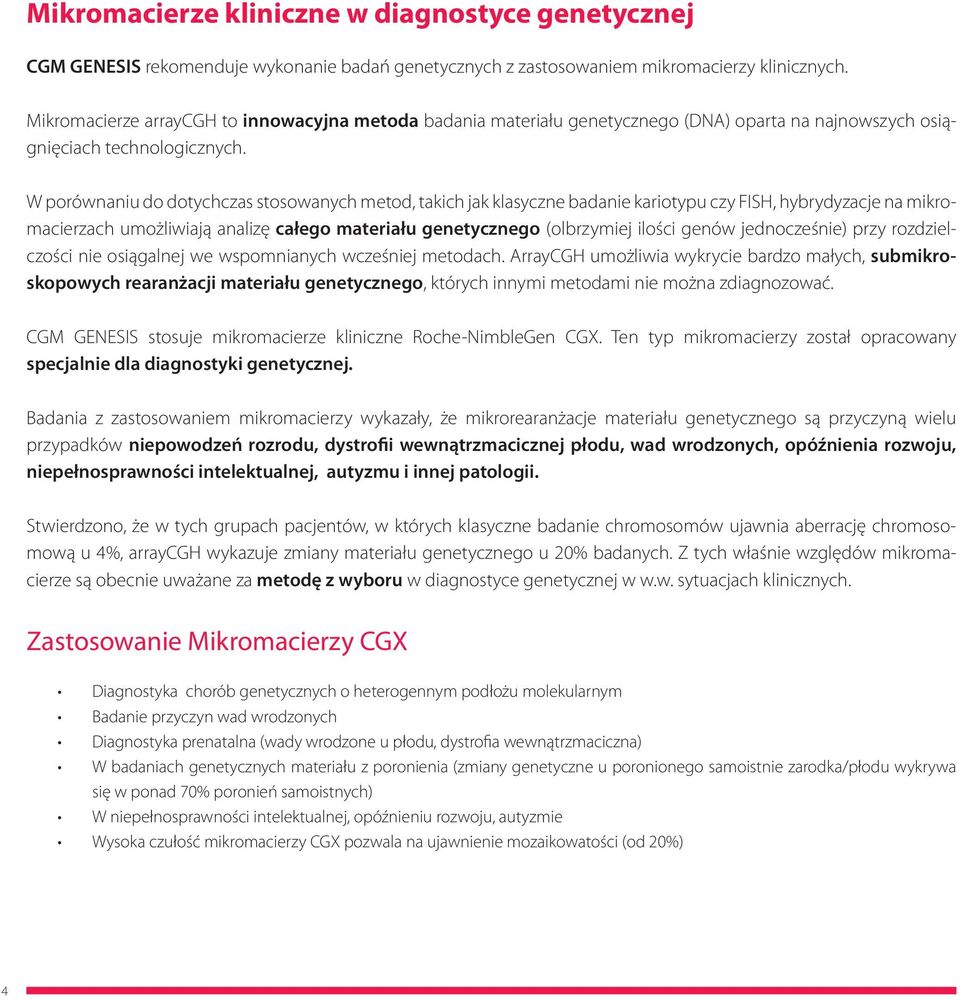 Mikromacierze kliniczne w diagnostyce genetycznej

CGM GENESIS rekomenduje wykonanie badań genetycznych z zastosowaniem mikromacierzy klinicznych.

Mikromacierze arrayCGH to innowacyjna metoda badania materiału genetycznego (DNA) oparta na najnowszych osiągnięciach technologicznych.

W porównaniu do dotychczas stosowanych metod, takich jak klasyczne badanie kariotypu czy FISH, hybrydyzacje na mikromacierzach umożliwiają analizę całego materiału genetycznego (olbrzymiej ilości genów jednocześnie) przy rozdzielczości nie osiągalnej we wspomnianych wcześniej metodach. ArrayCGH umożliwia wykrycie bardzo małych, submikroskopowych rearanżacji materiału genetycznego, których innymi metodami nie można zdiagnozować.

CGM GENESIS stosuje mikromacierze kliniczne Roche-NimbleGen CGX. Ten typ mikromacierzy został opracowany specjalnie dla diagnostyki genetycznej.

Badania z zastosowaniem mikromacierzy wykazały, że mikrorearanżacje materiału genetycznego są przyczyną wielu przypadków niepowodzeń rozrodu, dystrofii wewnątrzmacicznej płodu, wad wrodzonych, opóźnienia rozwoju, niepełnosprawności intelektualnej, autyzmu i innej patologii.

Stwierdzono, że w tych grupach pacjentów, w których klasyczne badanie chromosomów ujawnia aberrację chromosomową u 4%, arrayCGH wykazuje zmiany materiału genetycznego u 20% badanych. Z tych właśnie względów mikromacierze są obecnie uważane za metodę z wyboru w diagnostyce genetycznej w w.w. sytuacjach klinicznych.

Zastosowanie Mikromacierzy CGX

• Diagnostyka chorób genetycznych o heterogennym podłożu molekularnym
• Badanie przyczyn wad wrodzonych
• Diagnostyka prenatalna (wady wrodzone u płodu, dystrofia wewnątrzmaciczna)
• W badaniach genetycznych materiału z poronienia (zmiany genetyczne u poronionego samoistnie zarodka/płodu wykrywa się w ponad 70% poronień samoistnych)
• W niepełnosprawności intelektualnej, opóźnieniu rozwoju, autyzmie
• Wysoka czułość mikromacierzy CGX pozwala na ujawnienie mozaikowatości (od 20%)

4